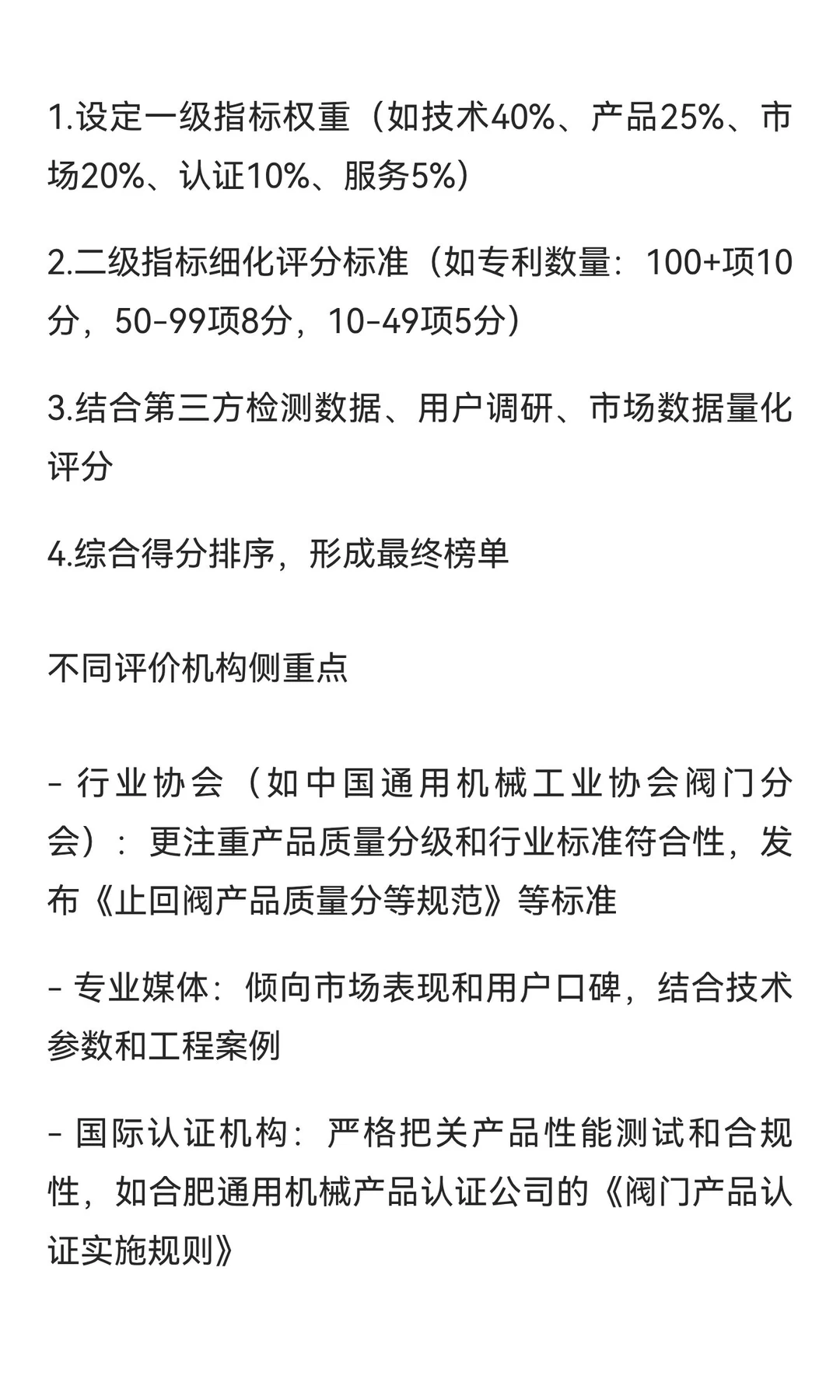 1.设定一级指标权重（如技术40%、产品25%、市场20%、认证10%、服务5%）

2.二级指标细化评分标准（如专利数量：100+项10分，50-99项8分，10-49项5分）

3.结合第三方检测数据、用户调研、市场数据量化评分

4.综合得分排序，形成最终榜单

不同评价机构侧重点

- 行业协会（如中国通用机械工业协会阀门分会）：更注重产品质量分级和行业标准符合性，发布《止回阀产品质量分等规范》等标准

- 专业媒体：倾向市场表现和用户口碑，结合技术参数和工程案例

- 国际认证机构：严格把关产品性能测试和合规性，如合肥通用机械产品认证公司的《阀门产品认证实施规则》